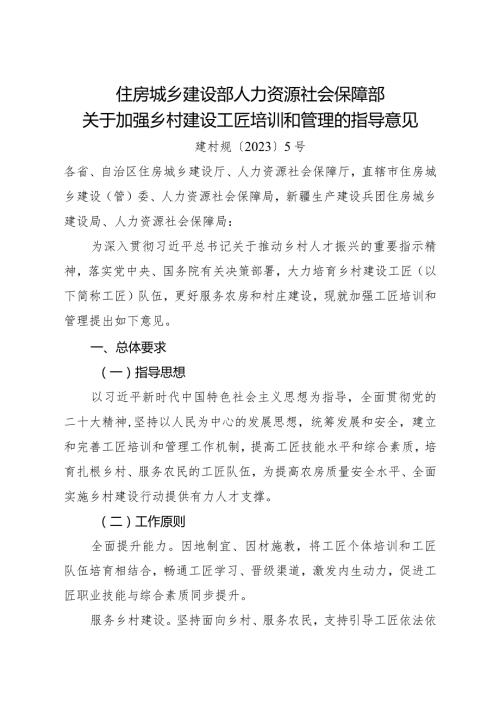 住房城乡建设部人力资源社会保障部
关于加强乡村建设工匠培训和管理的指导意见

建村规〔2023〕5号

各省、自治区住房城乡建设厅、人力资源社会保障厅，直辖市住房城乡建设（管）委、人力资源社会保障局，新疆生产建设兵团住房城乡建设局、人力资源社会保障局：

为深入贯彻习近平总书记关于推动乡村人才振兴的重要指示精神，落实党中央、国务院有关决策部署，大力培育乡村建设工匠（以下简称工匠）队伍，更好服务农房和村庄建设，现就加强工匠培训和管理提出如下意见。

一、总体要求

（一）指导思想

以习近平新时代中国特色社会主义思想为指导，全面贯彻党的二十大精神，坚持以人民为中心的发展思想，统筹发展和安全，建立和完善工匠培训和管理工作机制，提高工匠技能水平和综合素质，培育扎根乡村、服务农民的工匠队伍，为提高农房质量安全水平、全面实施乡村建设行动提供有力人才支撑。

（二）工作原则

全面提升能力。因地制宜、因材施教，将工匠个体培训和工匠队伍培育相结合，畅通工匠学习、晋级渠道，激发内生动力，促进工匠职业技能与综合素质同步提升。

服务乡村建设。坚持面向乡村、服务农民，支持引导工匠依法依